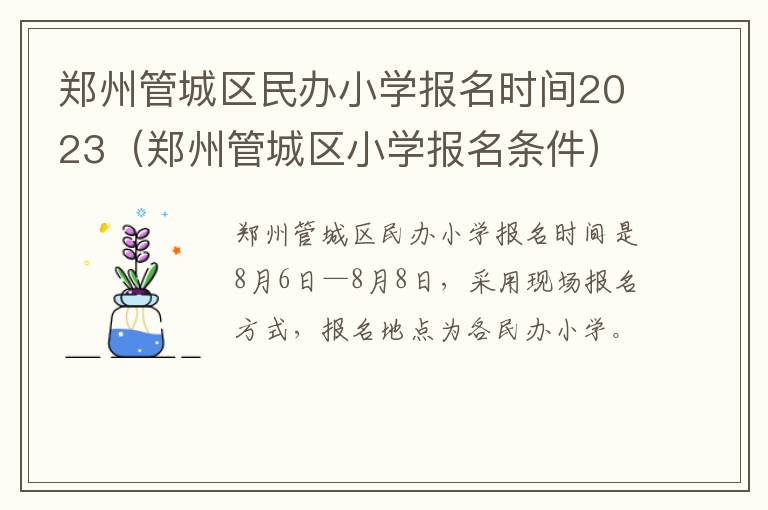 郑州管城区民办小学报名时间2023（郑州管城区小学报名条件）

郑州管城区民办小学报名时间是8月6日—8月8日，采用现场报名方式，报名地点为各民办小学。